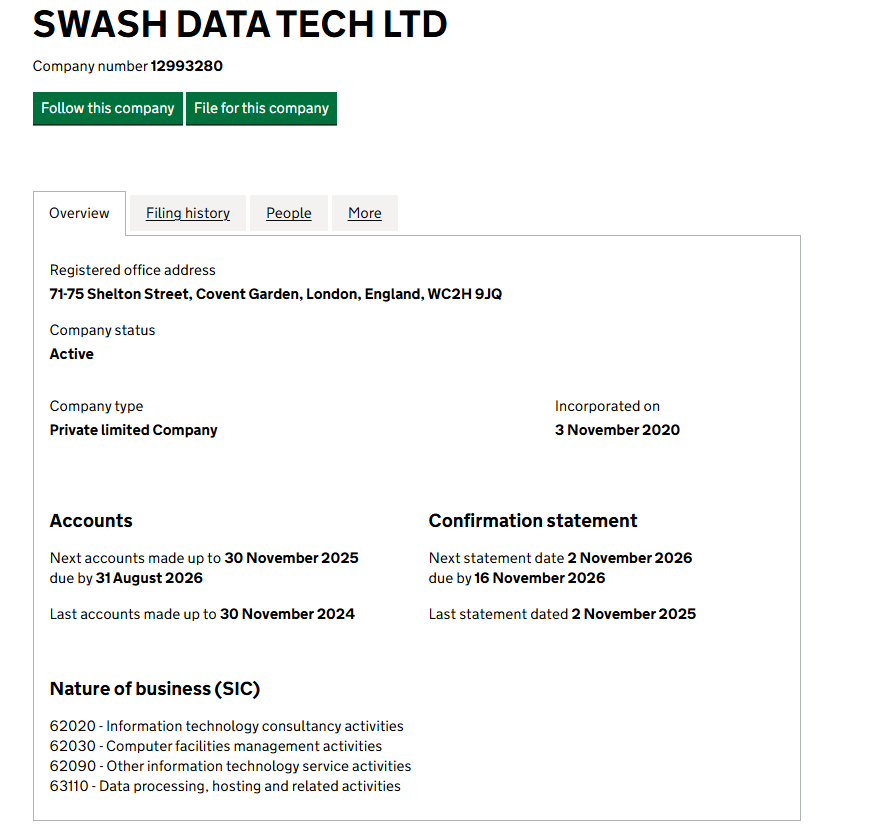 SWASH DATA TECH LTD

Company number 12993280

Follow this company
File for this company

Overview
Filing history
People
More

Registered office address
71-75 Shelton Street, Covent Garden, London, England, WC2H 9JQ

Company status
Active

Company type
Private limited Company

Incorporated on
3 November 2020

Accounts

Next accounts made up to 30 November 2025
due by 31 August 2026

Last accounts made up to 30 November 2024

Confirmation statement

Next statement date 2 November 2026
due by 16 November 2026

Last statement dated 2 November 2025

Nature of business (SIC)

62020 - Information technology consultancy activities
62030 - Computer facilities management activities
62090 - Other information technology service activities
63110 - Data processing, hosting and related activities